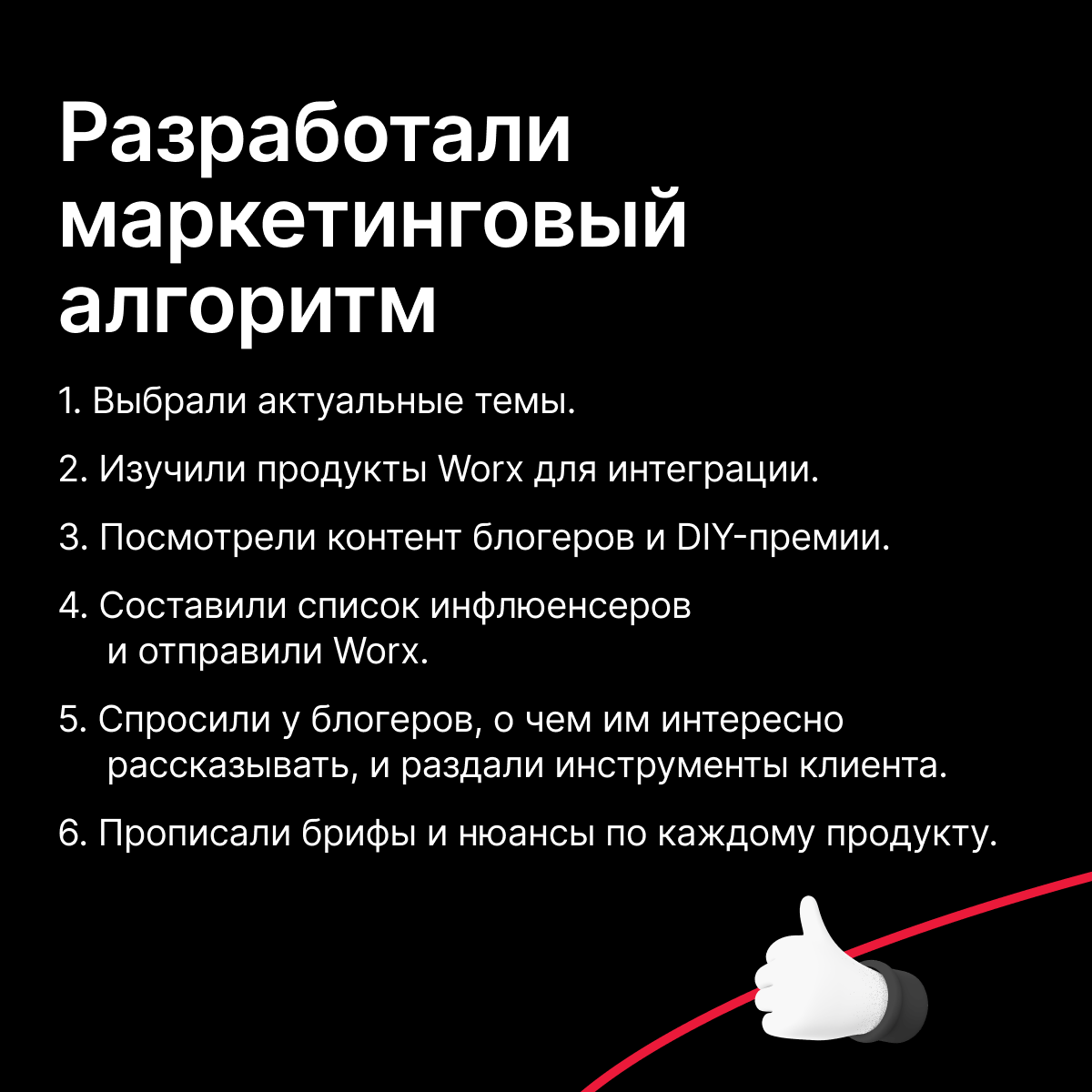 Разработали маркетинговый алгоритм

1. Выбрали актуальные темы.

2. Изучили продукты Worx для интеграции.

3. Посмотрели контент блогеров и DIY-премии.

4. Составили список инфлюенсеров и отправили Worx.

5. Спросили у блогеров, о чем им интересно рассказывать, и раздали инструменты клиента.

6. Прописали брифы и нюансы по каждому продукту.